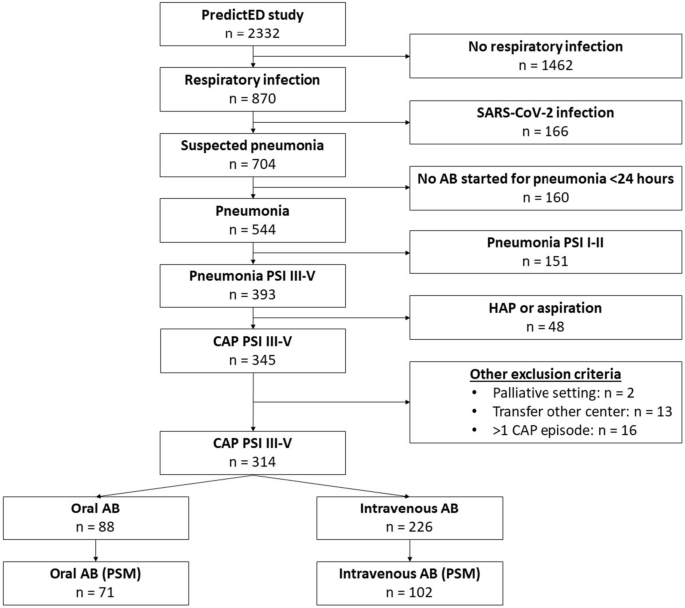 PredictED study
n = 2332

No respiratory infection
n = 1462

Respiratory infection
n = 870

SARS-CoV-2 infection
n = 166

Suspected pneumonia
n = 704

No AB started for pneumonia <24 hours
n = 160

Pneumonia
n = 544

Pneumonia PSI I-II
n = 151

Pneumonia PSI III-V
n = 393

HAP or aspiration
n = 48

CAP PSI III-V
n = 345

Other exclusion criteria
• Palliative setting: n = 2
• Transfer other center: n = 13
• >1 CAP episode: n = 16

CAP PSI III-V
n = 314

Oral AB
n = 88

Intravenous AB
n = 226

Oral AB (PSM)
n = 71

Intravenous AB (PSM)
n = 102